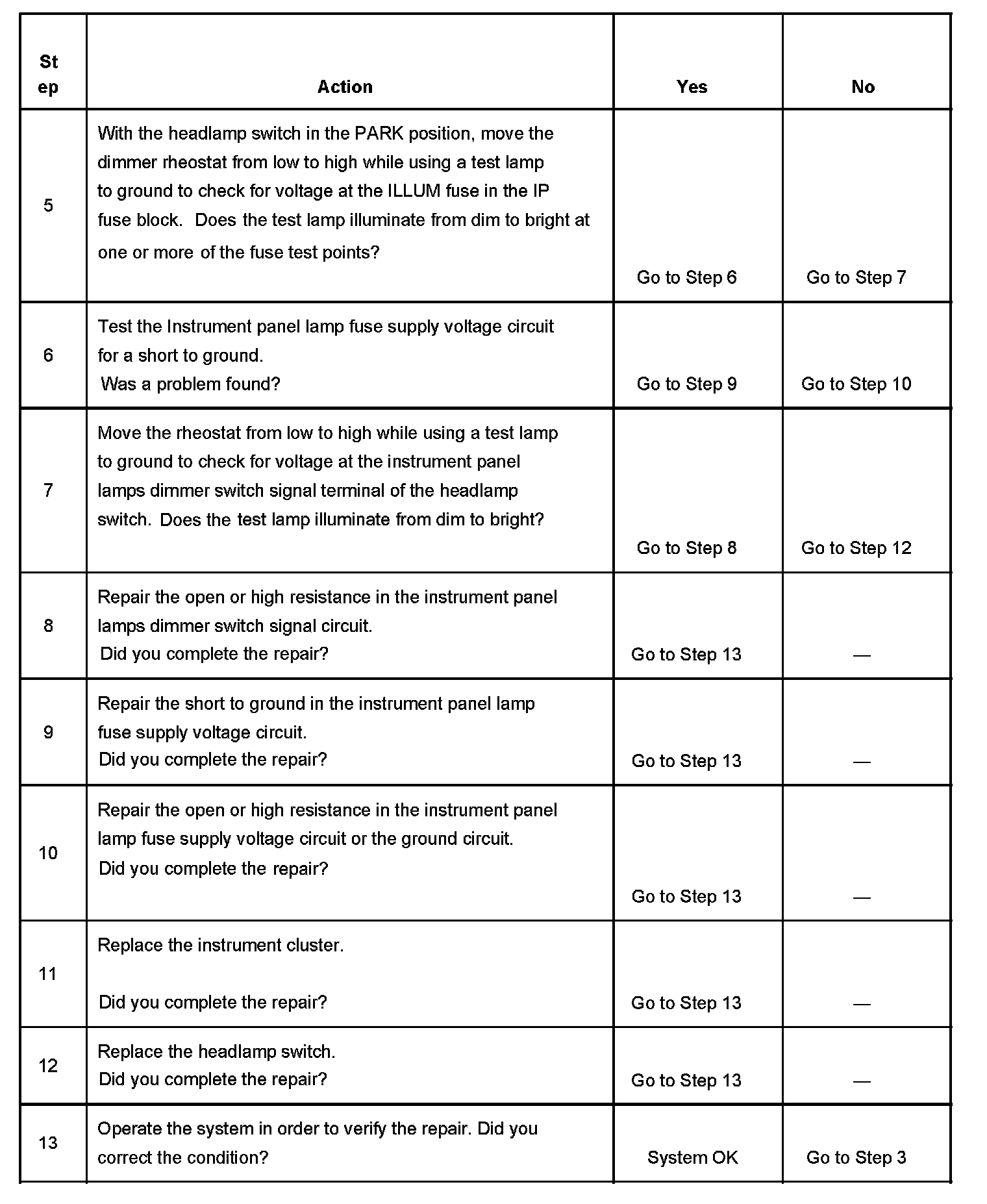 | Step | Action | Yes | No |
|---|---|---|---|
| 5 | With the headlamp switch in the PARK position, move the dimmer rheostat from low to high while using a test lamp to ground to check for voltage at the ILLUM fuse in the IP fuse block. Does the test lamp illuminate from dim to bright at one or more of the fuse test points? | Go to Step 6 | Go to Step 7 |
| 6 | Test the Instrument panel lamp fuse supply voltage circuit for a short to ground. Was a problem found? | Go to Step 9 | Go to Step 10 |
| 7 | Move the rheostat from low to high while using a test lamp to ground to check for voltage at the instrument panel lamps dimmer switch signal terminal of the headlamp switch. Does the test lamp illuminate from dim to bright? | Go to Step 8 | Go to Step 12 |
| 8 | Repair the open or high resistance in the instrument panel lamps dimmer switch signal circuit. Did you complete the repair? | Go to Step 13 | — |
| 9 | Repair the short to ground in the instrument panel lamp fuse supply voltage circuit. Did you complete the repair? | Go to Step 13 | — |
| 10 | Repair the open or high resistance in the instrument panel lamp fuse supply voltage circuit or the ground circuit. Did you complete the repair? | Go to Step 13 | — |
| 11 | Replace the instrument cluster. Did you complete the repair? | Go to Step 13 | — |
| 12 | Replace the headlamp switch. Did you complete the repair? | Go to Step 13 | — |
| 13 | Operate the system in order to verify the repair. Did you correct the condition? | System OK | Go to Step 3 |